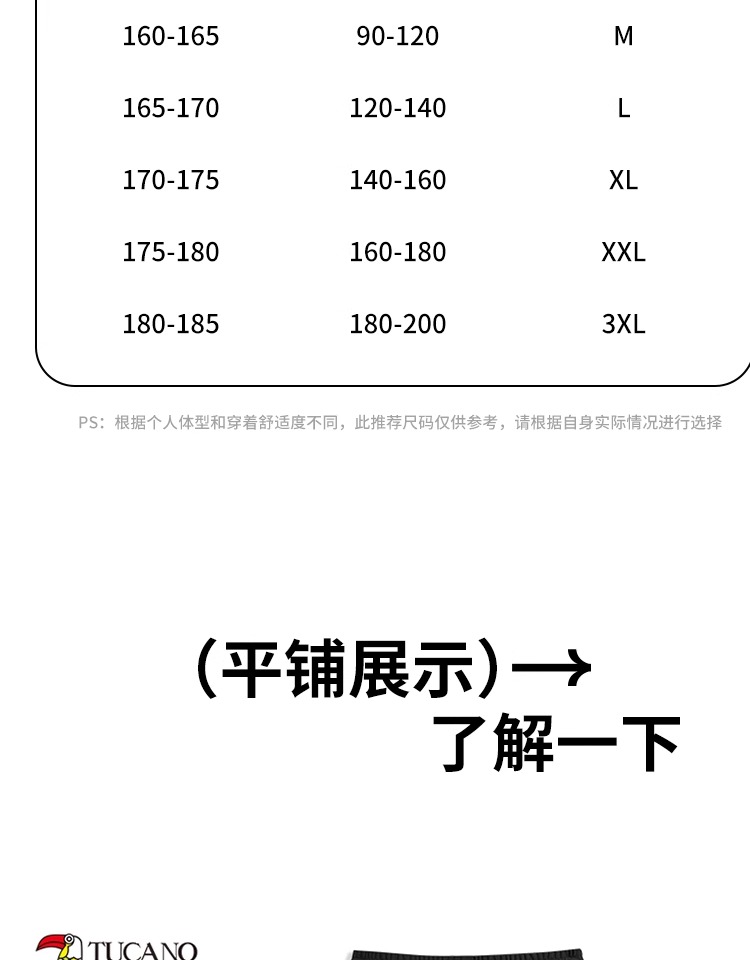 | 160-165 | 90-120 | M |
|---|---|---|
| 165-170 | 120-140 | L |
| 170-175 | 140-160 | XL |
| 175-180 | 160-180 | XXL |
| 180-185 | 180-200 | 3XL |

PS：根据个人体型和穿着舒适度不同，此推荐尺码仅供参考，请根据自身实际情况进行选择

（平铺展示）→
了解一下

TUCANO